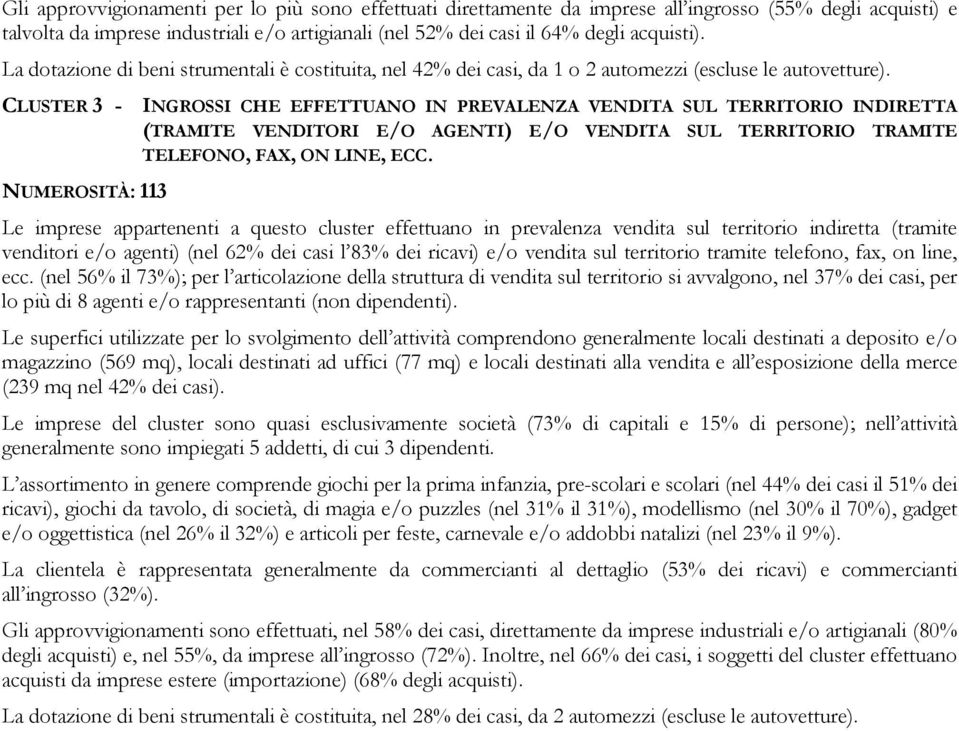 Gli approvvigionamenti per lo più sono effettuati direttamente da imprese all'ingrosso (55% degli acquisti) e talvolta da imprese industriali e/o artigianali (nel 52% dei casi il 64% degli acquisti).

La dotazione di beni strumentali è costituita, nel 42% dei casi, da 1 o 2 automezzi (escluse le autovetture).

CLUSTER 3 - INGROSSI CHE EFFETTUANO IN PREVALENZA VENDITA SUL TERRITORIO INDIRETTA (TRAMITE VENDITORI E/O AGENTI) E/O VENDITA SUL TERRITORIO TRAMITE TELEFONO, FAX, ON LINE, ECC.

NUMEROSITÀ: 113

Le imprese appartenenti a questo cluster effettuano in prevalenza vendita sul territorio indiretta (tramite venditori e/o agenti) (nel 62% dei casi l'83% dei ricavi) e/o vendita sul territorio tramite telefono, fax, on line, ecc. (nel 56% il 73%); per l'articolazione della struttura di vendita sul territorio si avvalgono, nel 37% dei casi, per lo più di 8 agenti e/o rappresentanti (non dipendenti).

Le superfici utilizzate per lo svolgimento dell'attività comprendono generalmente locali destinati a deposito e/o magazzino (569 mq), locali destinati ad uffici (77 mq) e locali destinati alla vendita e all'esposizione della merce (239 mq nel 42% dei casi).

Le imprese del cluster sono quasi esclusivamente società (73% di capitali e 15% di persone); nell'attività generalmente sono impiegati 5 addetti, di cui 3 dipendenti.

L'assortimento in genere comprende giochi per la prima infanzia, pre-scolari e scolari (nel 44% dei casi il 51% dei ricavi), giochi da tavolo, di società, di magia e/o puzzles (nel 31% il 31%), modellismo (nel 30% il 70%), gadget e/o oggettistica (nel 26% il 32%) e articoli per feste, carnevale e/o addobbi natalizi (nel 23% il 9%).

La clientela è rappresentata generalmente da commercianti al dettaglio (53% dei ricavi) e commercianti all'ingrosso (32%).

Gli approvvigionamenti sono effettuati, nel 58% dei casi, direttamente da imprese industriali e/o artigianali (80% degli acquisti) e, nel 55%, da imprese all'ingrosso (72%). Inoltre, nel 66% dei casi, i soggetti del cluster effettuano acquisti da imprese estere (importazione) (68% degli acquisti).

La dotazione di beni strumentali è costituita, nel 28% dei casi, da 2 automezzi (escluse le autovetture).